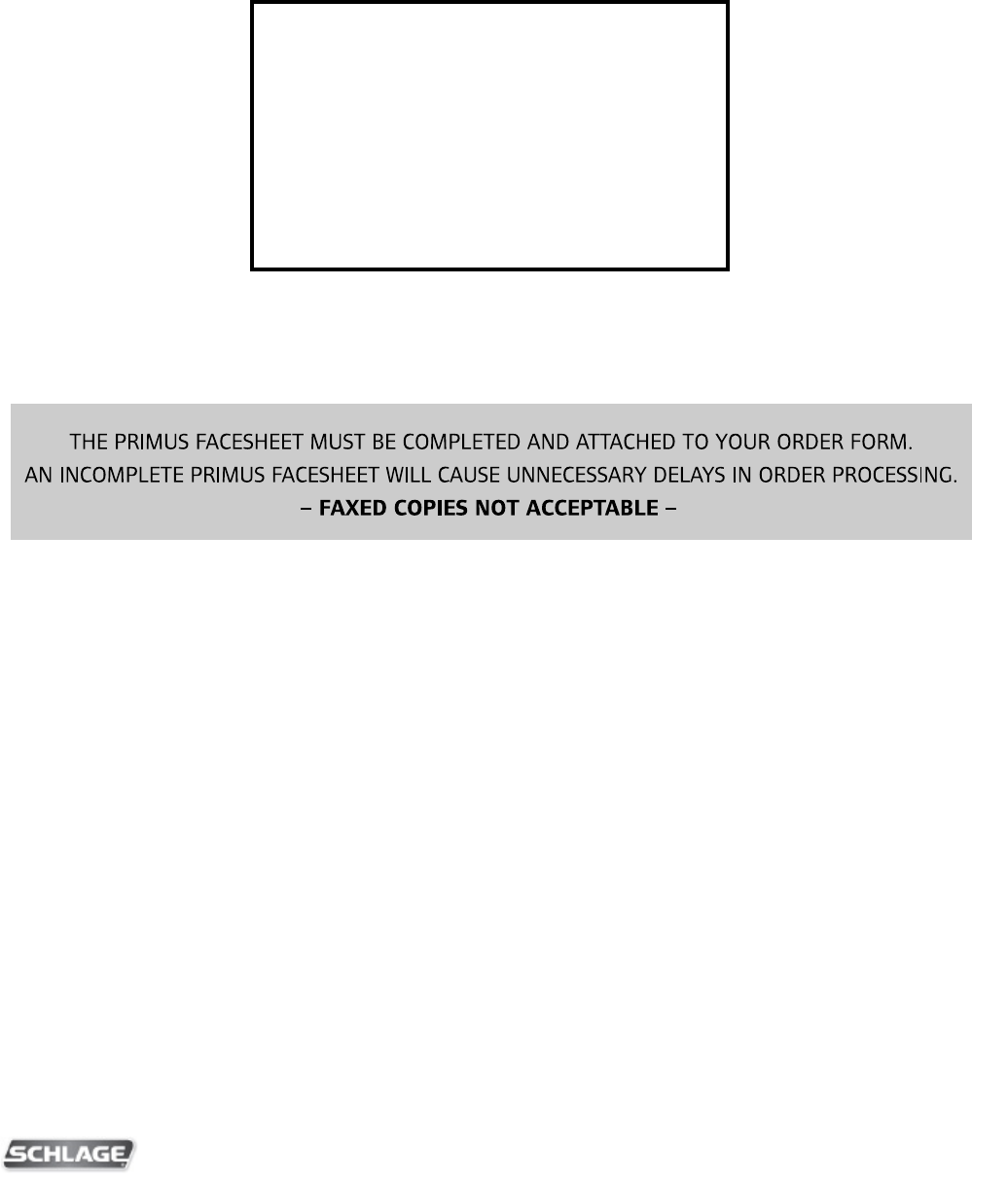 THE PRIMUS FACESHEET MUST BE COMPLETED AND ATTACHED TO YOUR ORDER FORM.
AN INCOMPLETE PRIMUS FACESHEET WILL CAUSE UNNECESSARY DELAYS IN ORDER PROCESSING.
– FAXED COPIES NOT ACCEPTABLE –

SCHLAGE